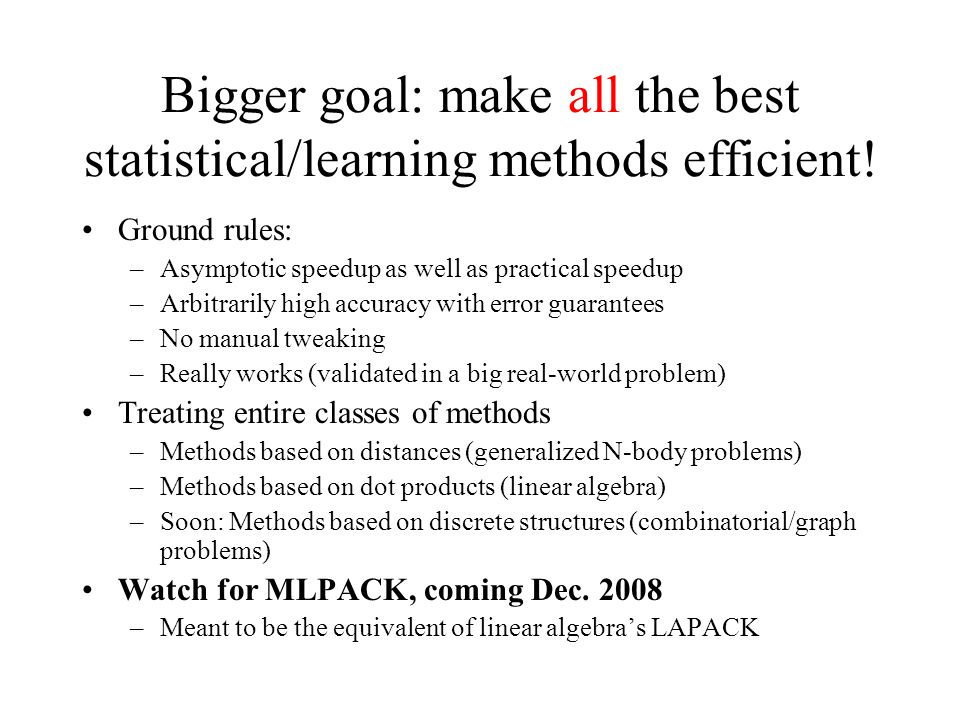 Bigger goal: make all the best statistical/learning methods efficient!

• Ground rules:
– Asymptotic speedup as well as practical speedup
– Arbitrarily high accuracy with error guarantees
– No manual tweaking
– Really works (validated in a big real-world problem)

• Treating entire classes of methods
– Methods based on distances (generalized N-body problems)
– Methods based on dot products (linear algebra)
– Soon: Methods based on discrete structures (combinatorial/graph problems)

• Watch for MLPACK, coming Dec. 2008
– Meant to be the equivalent of linear algebra's LAPACK